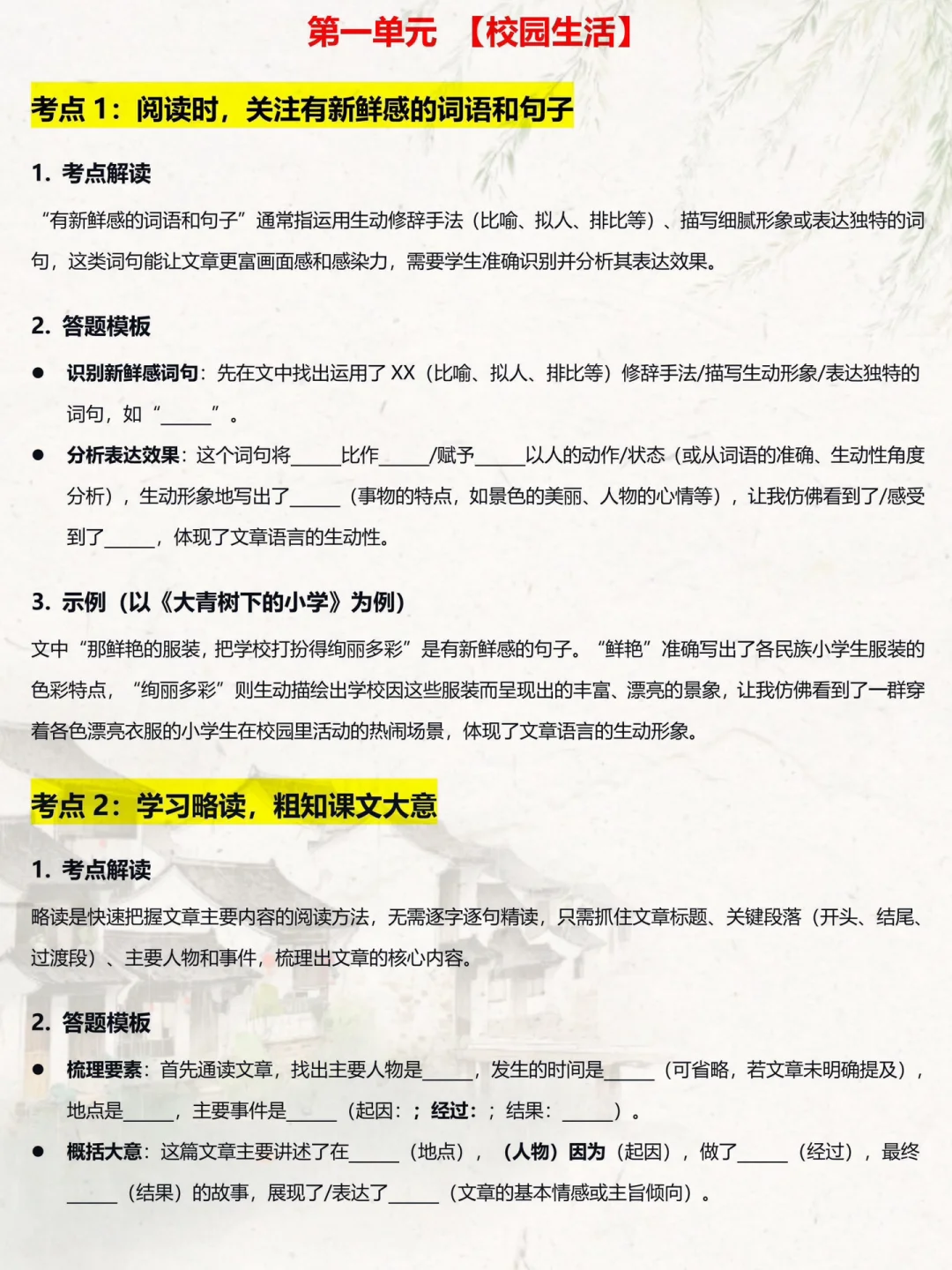 第一单元　【校园生活】

考点 1：阅读时，关注有新鲜感的词语和句子

1. 考点解读

“有新鲜感的词语和句子”通常指运用生动修辞手法（比喻、拟人、排比等）、描写细腻形象或表达独特的词句，这类词句能让文章更富画面感和感染力，需要学生准确识别并分析其表达效果。

2. 答题模板

● 识别新鲜感词句：先在文中找出运用了 XX（比喻、拟人、排比等）修辞手法/描写生动形象/表达独特的词句，如“_____”。

● 分析表达效果：这个词句将_____比作_____/赋予_____以人的动作/状态（或从词语的准确、生动性角度分析），生动形象地写出了_____（事物的特点，如景色的美丽、人物的心情等），让我仿佛看到了/感受到了_____，体现了文章语言的生动性。

3. 示例（以《大青树下的小学》为例）

文中“那鲜艳的服装，把学校打扮得绚丽多彩”是有新鲜感的句子。“鲜艳”准确写出了各民族小学生服装的色彩特点，“绚丽多彩”则生动描绘出学校因这些服装而呈现出的丰富、漂亮的景象，让我仿佛看到了一群穿着各色漂亮衣服的小学生在校园里活动的热闹场景，体现了文章语言的生动形象。

考点 2：学习略读，粗知课文大意

1. 考点解读

略读是快速把握文章主要内容的阅读方法，无需逐字逐句精读，只需抓住文章标题、关键段落（开头、结尾、过渡段）、主要人物和事件，梳理出文章的核心内容。

2. 答题模板

● 梳理要素：首先通读文章，找出主要人物是_____，发生的时间是_____（可省略，若文章未明确提及），地点是_____，主要事件是_____（起因：；经过：；结果：_____）。

● 概括大意：这篇文章主要讲述了在_____（地点），（人物）因为（起因），做了_____（经过），最终_____（结果）的故事，展现了/表达了_____（文章的基本情感或主旨倾向）。